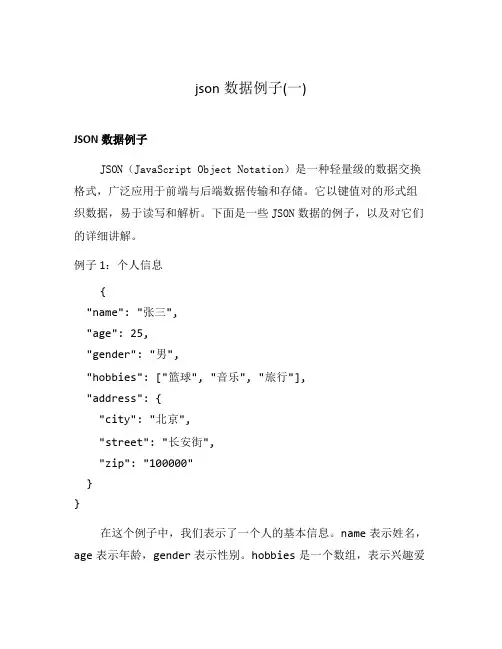 json 数据例子(一)

JSON 数据例子

JSON（JavaScript Object Notation）是一种轻量级的数据交换格式，广泛应用于前端与后端数据传输和存储。它以键值对的形式组织数据，易于读写和解析。下面是一些 JSON 数据的例子，以及对它们的详细讲解。

例子 1：个人信息

{
"name": "张三",
"age": 25,
"gender": "男",
"hobbies": ["篮球", "音乐", "旅行"],
"address": {
"city": "北京",
"street": "长安街",
"zip": "100000"
}
}

在这个例子中，我们表示了一个人的基本信息。name 表示姓名，age 表示年龄，gender 表示性别。hobbies 是一个数组，表示兴趣爱